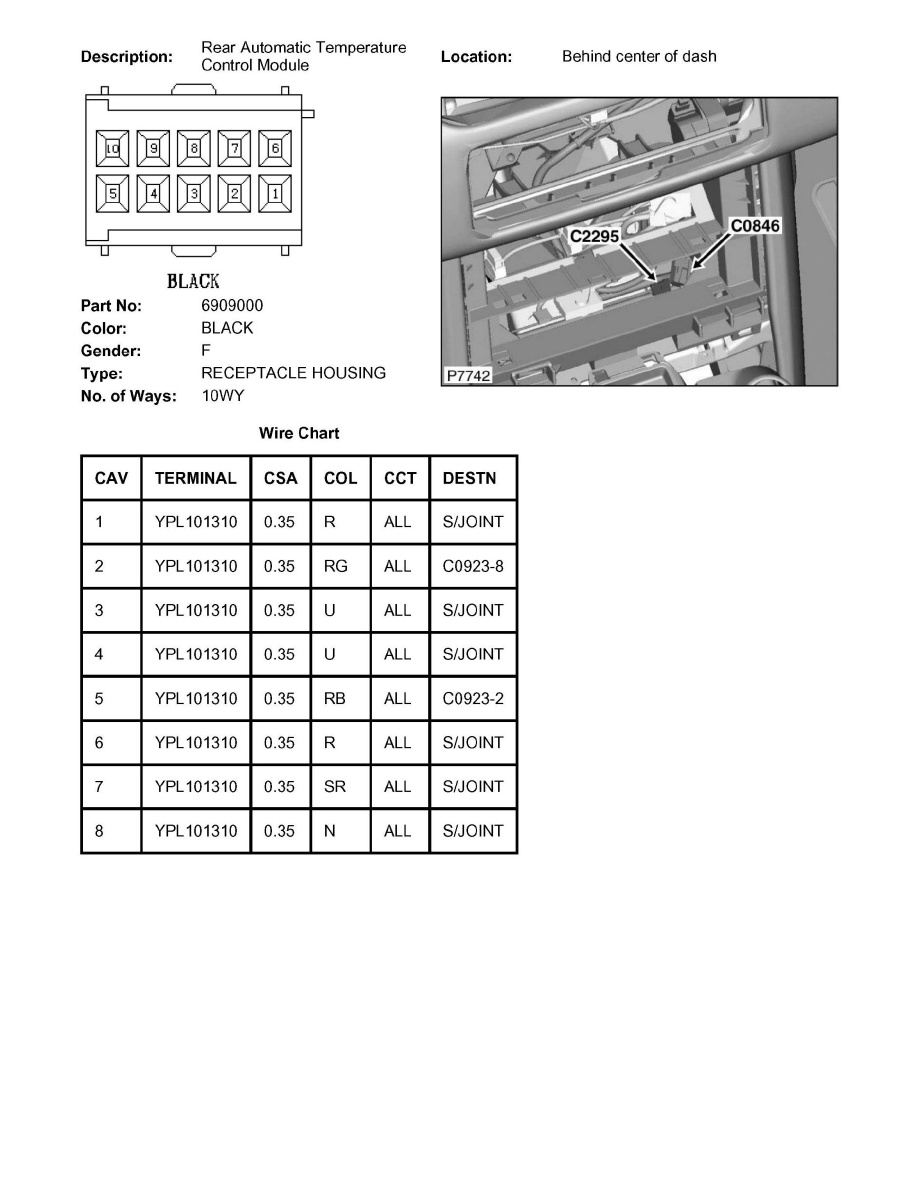 Description: Rear Automatic Temperature Control Module

Location: Behind center of dash

10 9 8 7 6
5 4 3 2 1

BLACK

C2295
C0846
P7742

Part No: 6909000
Color: BLACK
Gender: F
Type: RECEPTACLE HOUSING
No. of Ways: 10WY

Wire Chart

| CAV | TERMINAL | CSA | COL | CCT | DESTN |
|---|---|---|---|---|---|
| 1 | YPL101310 | 0.35 | R | ALL | S/JOINT |
| 2 | YPL101310 | 0.35 | RG | ALL | C0923-8 |
| 3 | YPL101310 | 0.35 | U | ALL | S/JOINT |
| 4 | YPL101310 | 0.35 | U | ALL | S/JOINT |
| 5 | YPL101310 | 0.35 | RB | ALL | C0923-2 |
| 6 | YPL101310 | 0.35 | R | ALL | S/JOINT |
| 7 | YPL101310 | 0.35 | SR | ALL | S/JOINT |
| 8 | YPL101310 | 0.35 | N | ALL | S/JOINT |